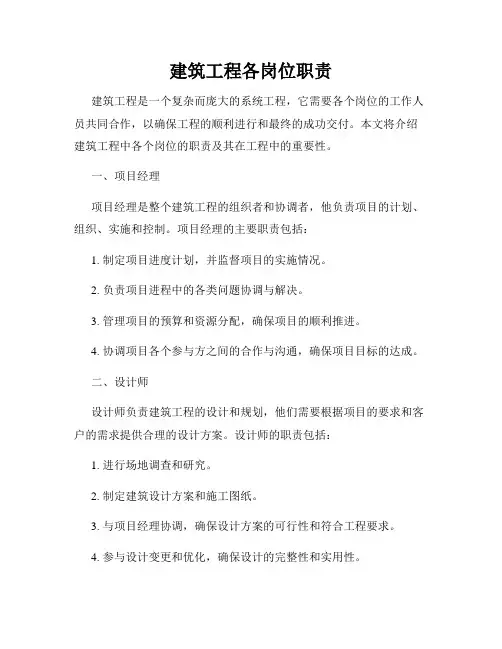 建筑工程各岗位职责

建筑工程是一个复杂而庞大的系统工程，它需要各个岗位的工作人员共同合作，以确保工程的顺利进行和最终的成功交付。本文将介绍建筑工程中各个岗位的职责及其在工程中的重要性。

一、项目经理

项目经理是整个建筑工程的组织者和协调者，他负责项目的计划、组织、实施和控制。项目经理的主要职责包括：

1. 制定项目进度计划，并监督项目的实施情况。

2. 负责项目进程中的各类问题协调与解决。

3. 管理项目的预算和资源分配，确保项目的顺利推进。

4. 协调项目各个参与方之间的合作与沟通，确保项目目标的达成。

二、设计师

设计师负责建筑工程的设计和规划，他们需要根据项目的要求和客户的需求提供合理的设计方案。设计师的职责包括：

1. 进行场地调查和研究。

2. 制定建筑设计方案和施工图纸。

3. 与项目经理协调，确保设计方案的可行性和符合工程要求。

4. 参与设计变更和优化，确保设计的完整性和实用性。